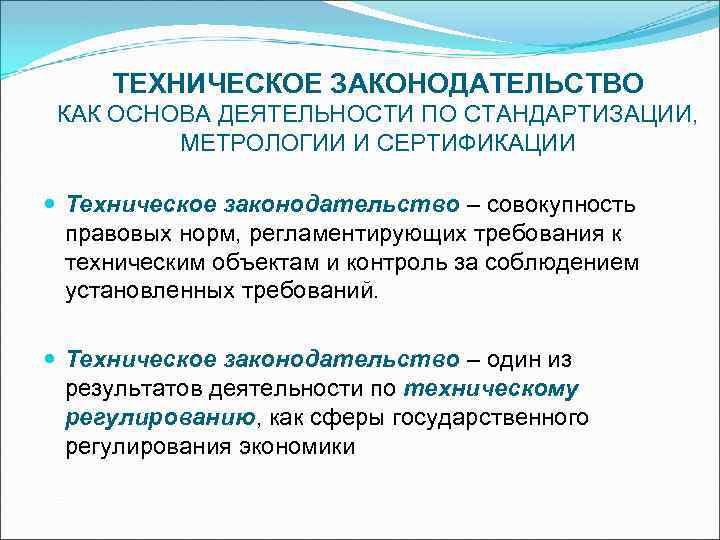 ТЕХНИЧЕСКОЕ ЗАКОНОДАТЕЛЬСТВО
КАК ОСНОВА ДЕЯТЕЛЬНОСТИ ПО СТАНДАРТИЗАЦИИ, МЕТРОЛОГИИ И СЕРТИФИКАЦИИ

Техническое законодательство – совокупность правовых норм, регламентирующих требования к техническим объектам и контроль за соблюдением установленных требований.

Техническое законодательство – один из результатов деятельности по техническому регулированию, как сферы государственного регулирования экономики